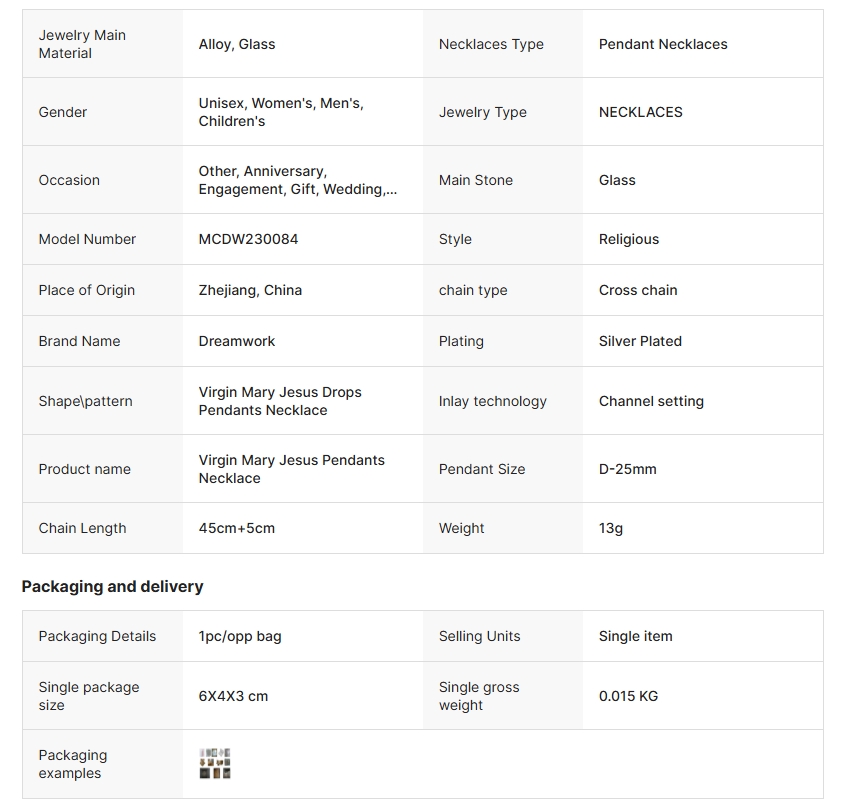 | Jewelry Main Material | Alloy, Glass | Necklaces Type | Pendant Necklaces |
|---|---|---|---|
| Gender | Unisex, Women's, Men's, Children's | Jewelry Type | NECKLACES |
| Occasion | Other, Anniversary, Engagement, Gift, Wedding,... | Main Stone | Glass |
| Model Number | MCDW230084 | Style | Religious |
| Place of Origin | Zhejiang, China | chain type | Cross chain |
| Brand Name | Dreamwork | Plating | Silver Plated |
| Shape\pattern | Virgin Mary Jesus Drops Pendants Necklace | Inlay technology | Channel setting |
| Product name | Virgin Mary Jesus Pendants Necklace | Pendant Size | D-25mm |
| Chain Length | 45cm+5cm | Weight | 13g |

Packaging and delivery

| Packaging Details | 1pc/opp bag | Selling Units | Single item |
|---|---|---|---|
| Single package size | 6X4X3 cm | Single gross weight | 0.015 KG |
| Packaging examples | | | |